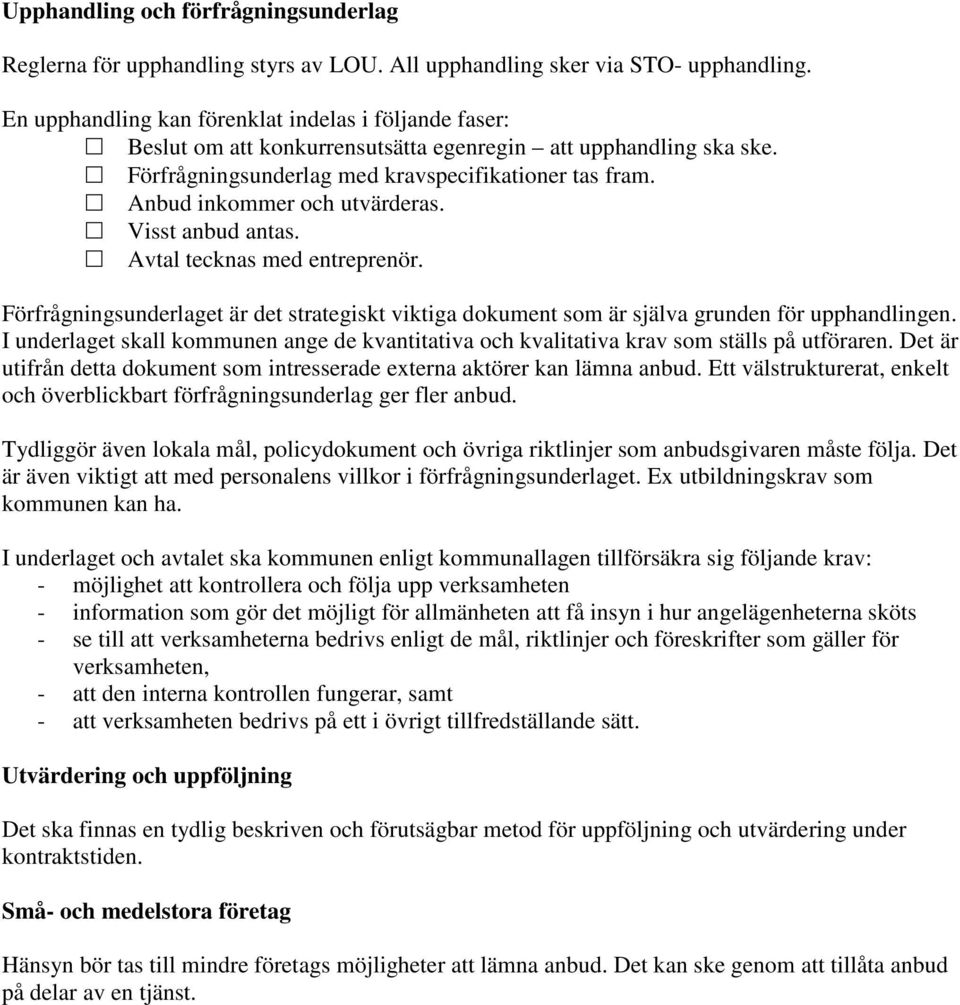 **Upphandling och förfrågningsunderlag**

Reglerna för upphandling styrs av LOU. All upphandling sker via STO- upphandling.

En upphandling kan förenklat indelas i följande faser:
☐ Beslut om att konkurrensutsätta egenregin – att upphandling ska ske.
☐ Förfrågningsunderlag med kravspecifikationer tas fram.
☐ Anbud inkommer och utvärderas.
☐ Visst anbud antas.
☐ Avtal tecknas med entreprenör.

Förfrågningsunderlaget är det strategiskt viktiga dokument som är själva grunden för upphandlingen. I underlaget skall kommunen ange de kvantitativa och kvalitativa krav som ställs på utföraren. Det är utifrån detta dokument som intresserade externa aktörer kan lämna anbud. Ett välstrukturerat, enkelt och överblickbart förfrågningsunderlag ger fler anbud.

Tydliggör även lokala mål, policydokument och övriga riktlinjer som anbudsgivaren måste följa. Det är även viktigt att med personalens villkor i förfrågningsunderlaget. Ex utbildningskrav som kommunen kan ha.

I underlaget och avtalet ska kommunen enligt kommunallagen tillförsäkra sig följande krav:
- möjlighet att kontrollera och följa upp verksamheten
- information som gör det möjligt för allmänheten att få insyn i hur angelägenheterna sköts
- se till att verksamheterna bedrivs enligt de mål, riktlinjer och föreskrifter som gäller för verksamheten,
- att den interna kontrollen fungerar, samt
- att verksamheten bedrivs på ett i övrigt tillfredställande sätt.

**Utvärdering och uppföljning**

Det ska finnas en tydlig beskriven och förutsägbar metod för uppföljning och utvärdering under kontraktstiden.

**Små- och medelstora företag**

Hänsyn bör tas till mindre företags möjligheter att lämna anbud. Det kan ske genom att tillåta anbud på delar av en tjänst.